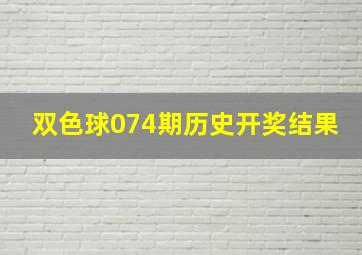 双色球074期历史开奖结果